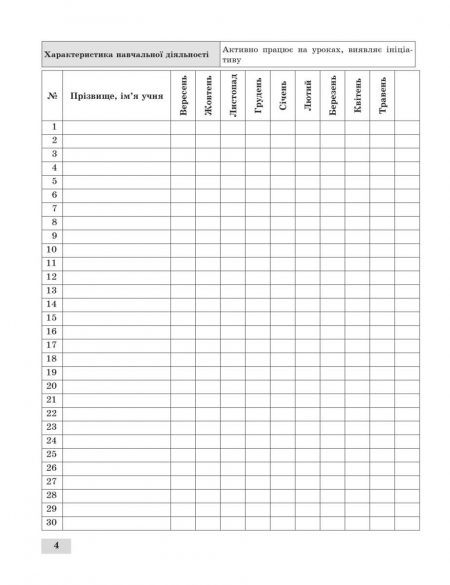 | Характеристика навчальної діяльності | Активно працює на уроках, виявляє ініціативу |
|---|---|

| № | Прізвище, ім'я учня | Вересень | Жовтень | Листопад | Грудень | Січень | Лютий | Березень | Квітень | Травень | |
|---|---|---|---|---|---|---|---|---|---|---|---|
| 1 | | | | | | | | | | | |
| 2 | | | | | | | | | | | |
| 3 | | | | | | | | | | | |
| 4 | | | | | | | | | | | |
| 5 | | | | | | | | | | | |
| 6 | | | | | | | | | | | |
| 7 | | | | | | | | | | | |
| 8 | | | | | | | | | | | |
| 9 | | | | | | | | | | | |
| 10 | | | | | | | | | | | |
| 11 | | | | | | | | | | | |
| 12 | | | | | | | | | | | |
| 13 | | | | | | | | | | | |
| 14 | | | | | | | | | | | |
| 15 | | | | | | | | | | | |
| 16 | | | | | | | | | | | |
| 17 | | | | | | | | | | | |
| 18 | | | | | | | | | | | |
| 19 | | | | | | | | | | | |
| 20 | | | | | | | | | | | |
| 21 | | | | | | | | | | | |
| 22 | | | | | | | | | | | |
| 23 | | | | | | | | | | | |
| 24 | | | | | | | | | | | |
| 25 | | | | | | | | | | | |
| 26 | | | | | | | | | | | |
| 27 | | | | | | | | | | | |
| 28 | | | | | | | | | | | |
| 29 | | | | | | | | | | | |
| 30 | | | | | | | | | | | |

4